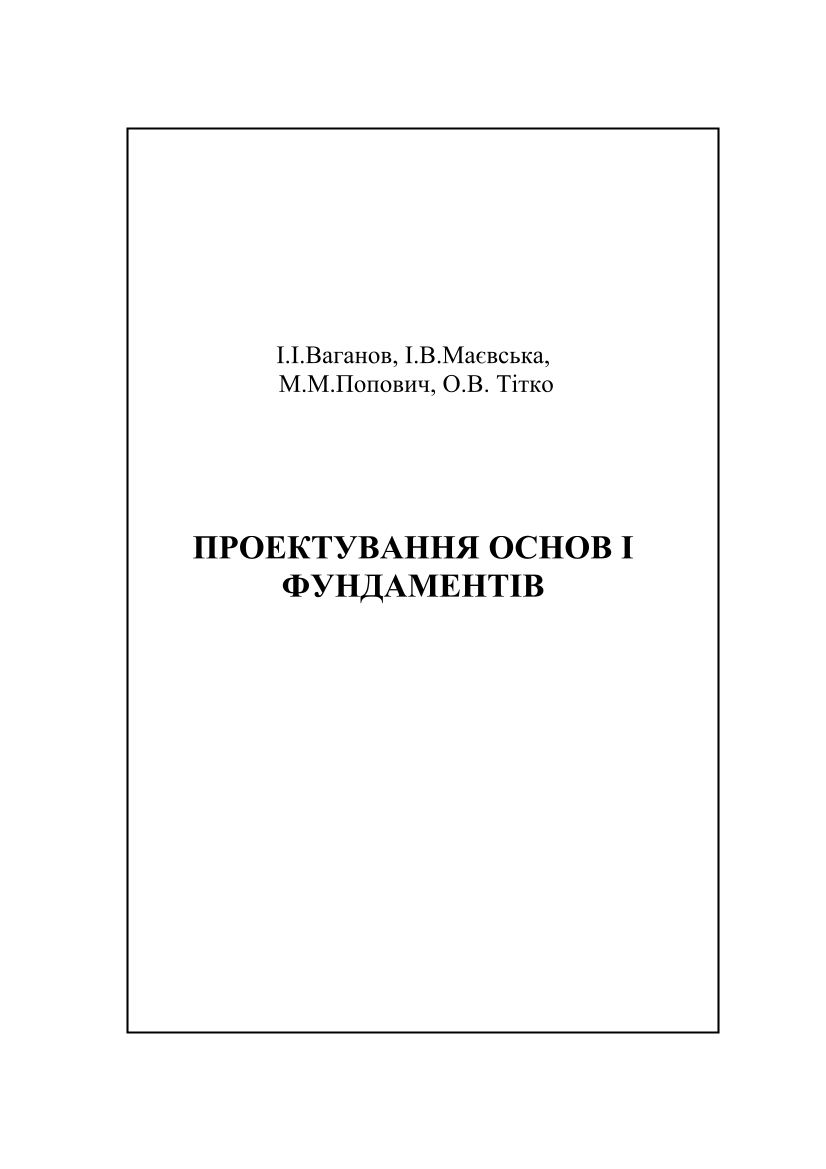 І.І.Ваганов, І.В.Маєвська, М.М.Попович, О.В. Тітко

ПРОЕКТУВАННЯ ОСНОВ І ФУНДАМЕНТІВ